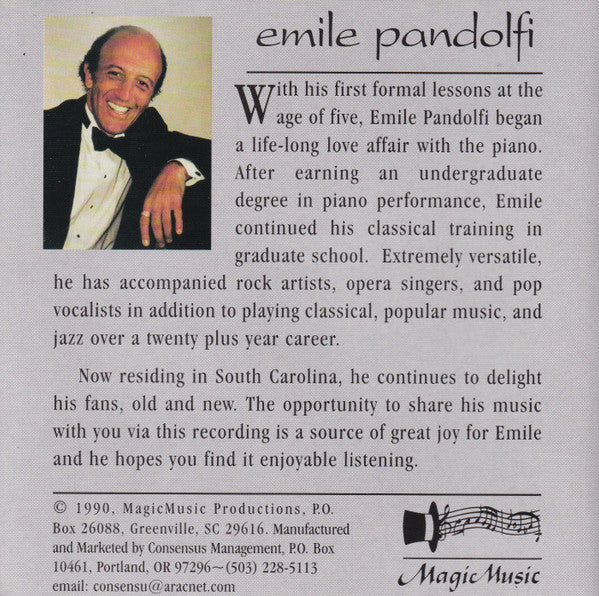 emile pandolfi

With his first formal lessons at the age of five, Emile Pandolfi began a life-long love affair with the piano. After earning an undergraduate degree in piano performance, Emile continued his classical training in graduate school. Extremely versatile, he has accompanied rock artists, opera singers, and pop vocalists in addition to playing classical, popular music, and jazz over a twenty plus year career.

Now residing in South Carolina, he continues to delight his fans, old and new. The opportunity to share his music with you via this recording is a source of great joy for Emile and he hopes you find it enjoyable listening.

© 1990, MagicMusic Productions, P.O. Box 26088, Greenville, SC 29616. Manufactured and Marketed by Consensus Management, P.O. Box 10461, Portland, OR 97296~(503) 228-5113 email: consensu@aracnet.com

MagicMusic